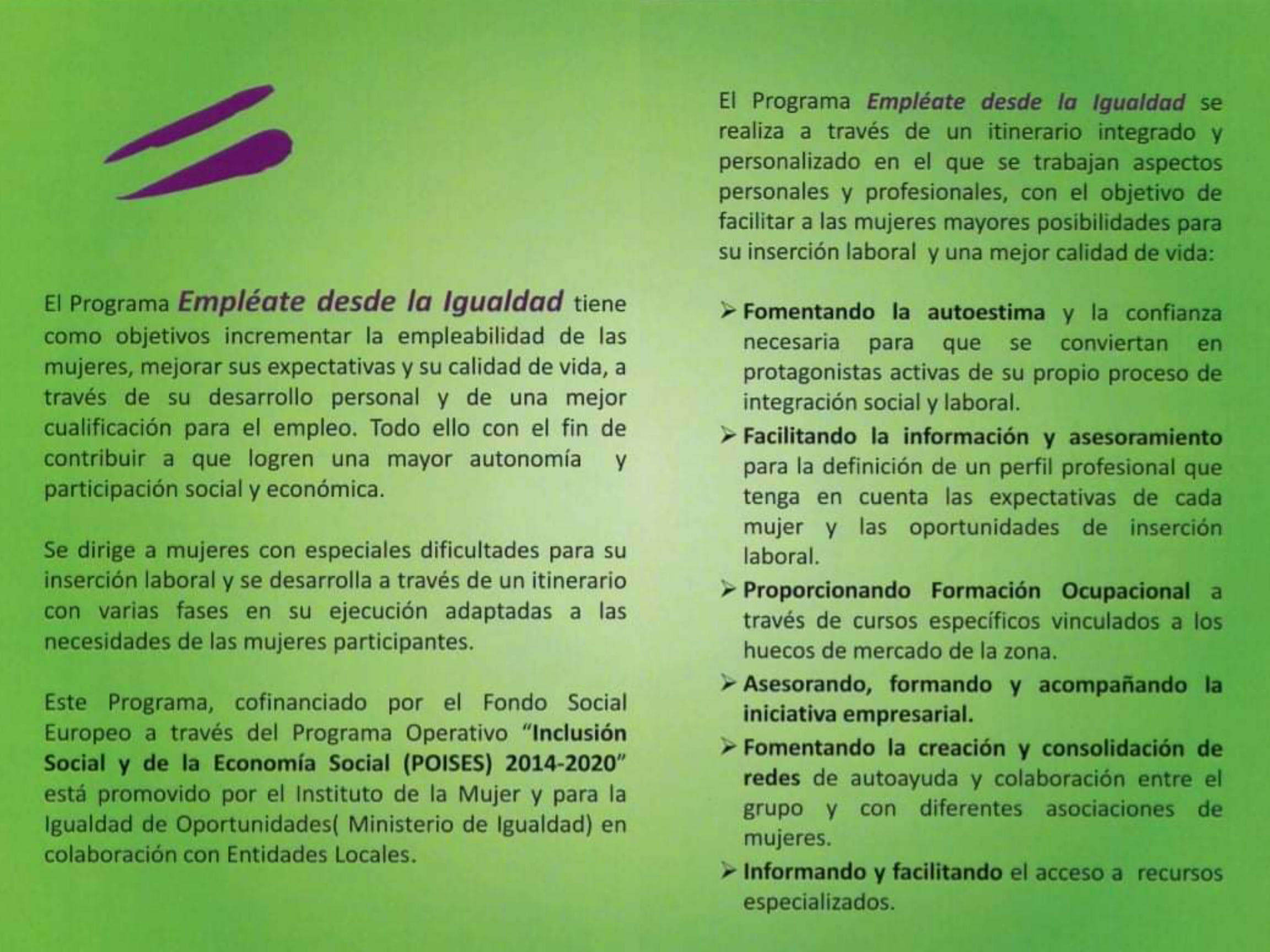 El Programa Empléate desde la Igualdad tiene como objetivos incrementar la empleabilidad de las mujeres, mejorar sus expectativas y su calidad de vida, a través de su desarrollo personal y de una mejor cualificación para el empleo. Todo ello con el fin de contribuir a que logren una mayor autonomía y participación social y económica.

Se dirige a mujeres con especiales dificultades para su inserción laboral y se desarrolla a través de un itinerario con varias fases en su ejecución adaptadas a las necesidades de las mujeres participantes.

Este Programa, cofinanciado por el Fondo Social Europeo a través del Programa Operativo "Inclusión Social y de la Economía Social (POISES) 2014-2020" está promovido por el Instituto de la Mujer y para la Igualdad de Oportunidades( Ministerio de Igualdad) en colaboración con Entidades Locales.

El Programa Empléate desde la Igualdad se realiza a través de un itinerario integrado y personalizado en el que se trabajan aspectos personales y profesionales, con el objetivo de facilitar a las mujeres mayores posibilidades para su inserción laboral y una mejor calidad de vida:

➢ Fomentando la autoestima y la confianza necesaria para que se conviertan en protagonistas activas de su propio proceso de integración social y laboral.
➢ Facilitando la información y asesoramiento para la definición de un perfil profesional que tenga en cuenta las expectativas de cada mujer y las oportunidades de inserción laboral.
➢ Proporcionando Formación Ocupacional a través de cursos específicos vinculados a los huecos de mercado de la zona.
➢ Asesorando, formando y acompañando la iniciativa empresarial.
➢ Fomentando la creación y consolidación de redes de autoayuda y colaboración entre el grupo y con diferentes asociaciones de mujeres.
➢ Informando y facilitando el acceso a recursos especializados.